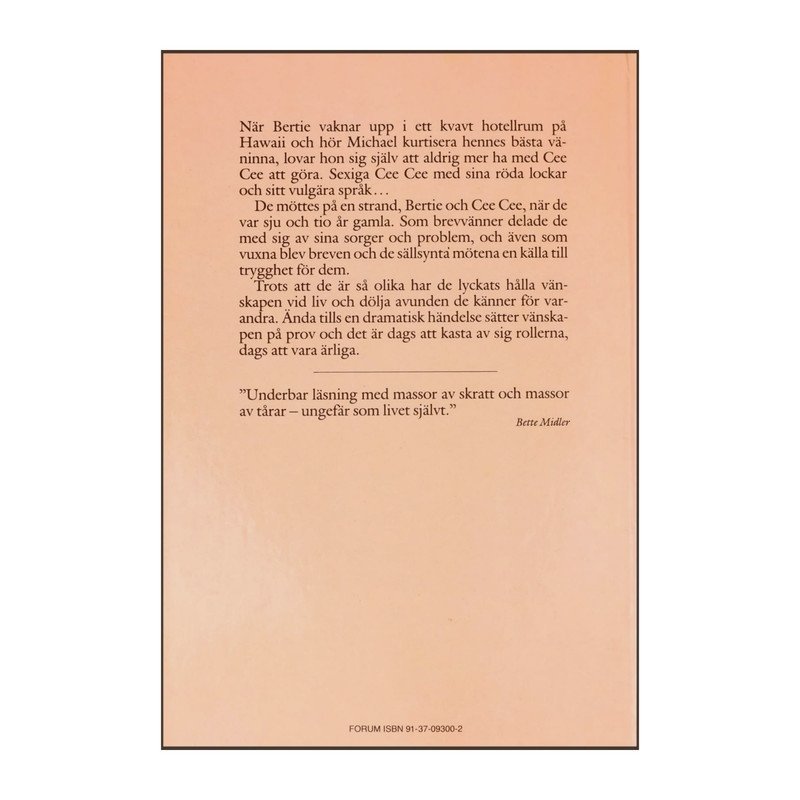 När Bertie vaknar upp i ett kvavt hotellrum på Hawaii och hör Michael kurtisera hennes bästa väninna, lovar hon sig själv att aldrig mer ha med Cee Cee att göra. Sexiga Cee Cee med sina röda lockar och sitt vulgära språk…

De möttes på en strand, Bertie och Cee Cee, när de var sju och tio år gamla. Som brevvänner delade de med sig av sina sorger och problem, och även som vuxna blev breven och de sällsynta mötena en källa till trygghet för dem.

Trots att de är så olika har de lyckats hålla vänskapen vid liv och dölja avunden de känner för varandra. Ända tills en dramatisk händelse sätter vänskapen på prov och det är dags att kasta av sig rollerna, dags att vara ärliga.

"Underbar läsning med massor av skratt och massor av tårar – ungefär som livet självt."

Bette Midler

FORUM ISBN 91-37-09300-2